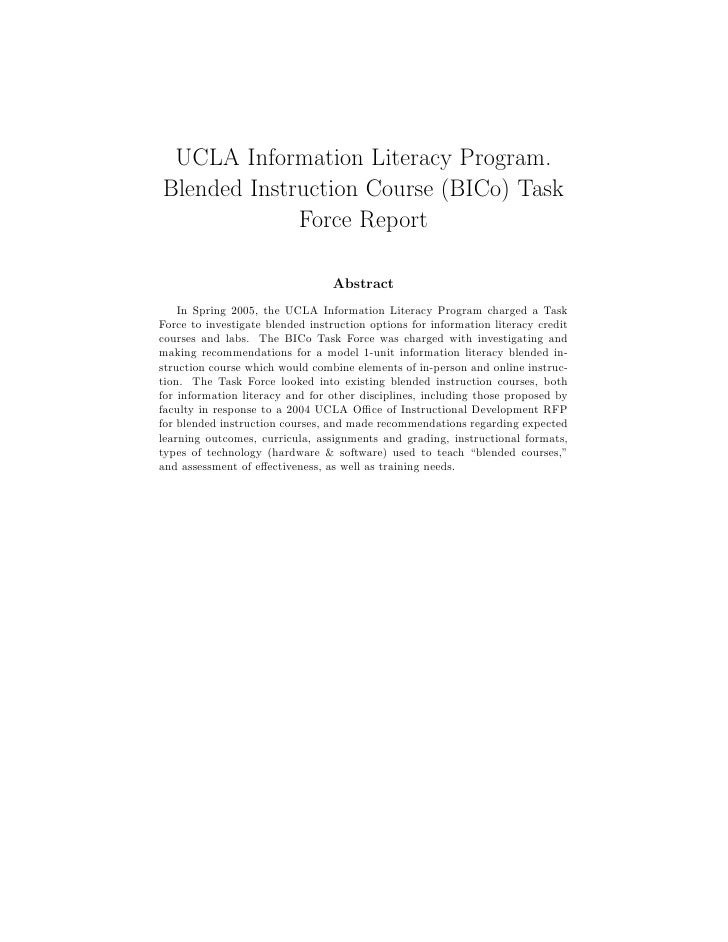 UCLA Information Literacy Program. Blended Instruction Course (BICo) Task Force Report

Abstract

In Spring 2005, the UCLA Information Literacy Program charged a Task Force to investigate blended instruction options for information literacy credit courses and labs. The BICo Task Force was charged with investigating and making recommendations for a model 1-unit information literacy blended instruction course which would combine elements of in-person and online instruction. The Task Force looked into existing blended instruction courses, both for information literacy and for other disciplines, including those proposed by faculty in response to a 2004 UCLA Office of Instructional Development RFP for blended instruction courses, and made recommendations regarding expected learning outcomes, curricula, assignments and grading, instructional formats, types of technology (hardware & software) used to teach "blended courses," and assessment of effectiveness, as well as training needs.